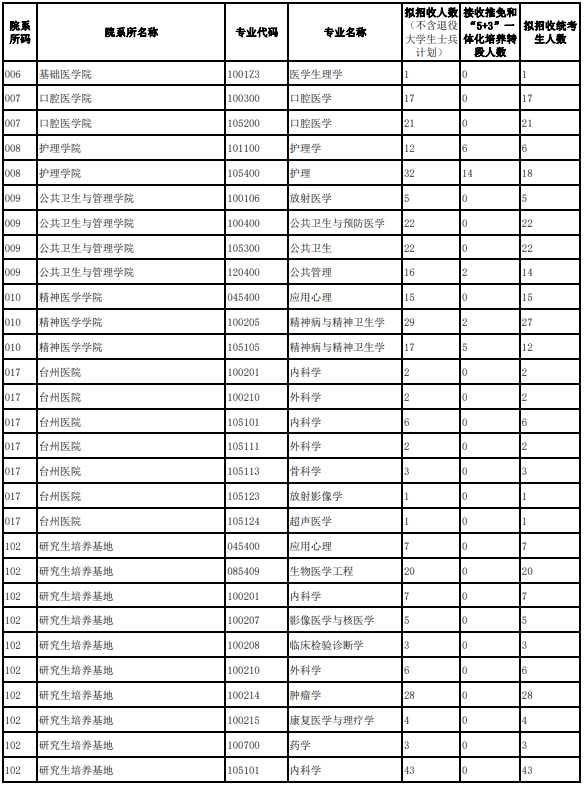 | 院系所码 | 院系所名称 | 专业代码 | 专业名称 | 拟招收人数（不含退役大学生士兵计划） | 接收推免和“5+3”一体化培养转段人数 | 拟招收统考生人数 |
|---|---|---|---|---|---|---|
| 006 | 基础医学院 | 1001Z3 | 医学生理学 | 1 | 0 | 1 |
| 007 | 口腔医学院 | 100300 | 口腔医学 | 17 | 0 | 17 |
| 007 | 口腔医学院 | 105200 | 口腔医学 | 21 | 0 | 21 |
| 008 | 护理学院 | 101100 | 护理学 | 12 | 6 | 6 |
| 008 | 护理学院 | 105400 | 护理 | 32 | 14 | 18 |
| 009 | 公共卫生与管理学院 | 100106 | 放射医学 | 5 | 0 | 5 |
| 009 | 公共卫生与管理学院 | 100400 | 公共卫生与预防医学 | 22 | 0 | 22 |
| 009 | 公共卫生与管理学院 | 105300 | 公共卫生 | 22 | 0 | 22 |
| 009 | 公共卫生与管理学院 | 120400 | 公共管理 | 16 | 2 | 14 |
| 010 | 精神医学学院 | 045400 | 应用心理 | 15 | 0 | 15 |
| 010 | 精神医学学院 | 100205 | 精神病与精神卫生学 | 29 | 2 | 27 |
| 010 | 精神医学学院 | 105105 | 精神病与精神卫生学 | 17 | 5 | 12 |
| 017 | 台州医院 | 100201 | 内科学 | 2 | 0 | 2 |
| 017 | 台州医院 | 100210 | 外科学 | 2 | 0 | 2 |
| 017 | 台州医院 | 105101 | 内科学 | 6 | 0 | 6 |
| 017 | 台州医院 | 105111 | 外科学 | 2 | 0 | 2 |
| 017 | 台州医院 | 105113 | 骨科学 | 3 | 0 | 3 |
| 017 | 台州医院 | 105123 | 放射影像学 | 1 | 0 | 1 |
| 017 | 台州医院 | 105124 | 超声医学 | 1 | 0 | 1 |
| 102 | 研究生培养基地 | 045400 | 应用心理 | 7 | 0 | 7 |
| 102 | 研究生培养基地 | 085409 | 生物医学工程 | 20 | 0 | 20 |
| 102 | 研究生培养基地 | 100201 | 内科学 | 7 | 0 | 7 |
| 102 | 研究生培养基地 | 100207 | 影像医学与核医学 | 5 | 0 | 5 |
| 102 | 研究生培养基地 | 100208 | 临床检验诊断学 | 3 | 0 | 3 |
| 102 | 研究生培养基地 | 100210 | 外科学 | 6 | 0 | 6 |
| 102 | 研究生培养基地 | 100214 | 肿瘤学 | 28 | 0 | 28 |
| 102 | 研究生培养基地 | 100215 | 康复医学与理疗学 | 4 | 0 | 4 |
| 102 | 研究生培养基地 | 100700 | 药学 | 3 | 0 | 3 |
| 102 | 研究生培养基地 | 105101 | 内科学 | 43 | 0 | 43 |